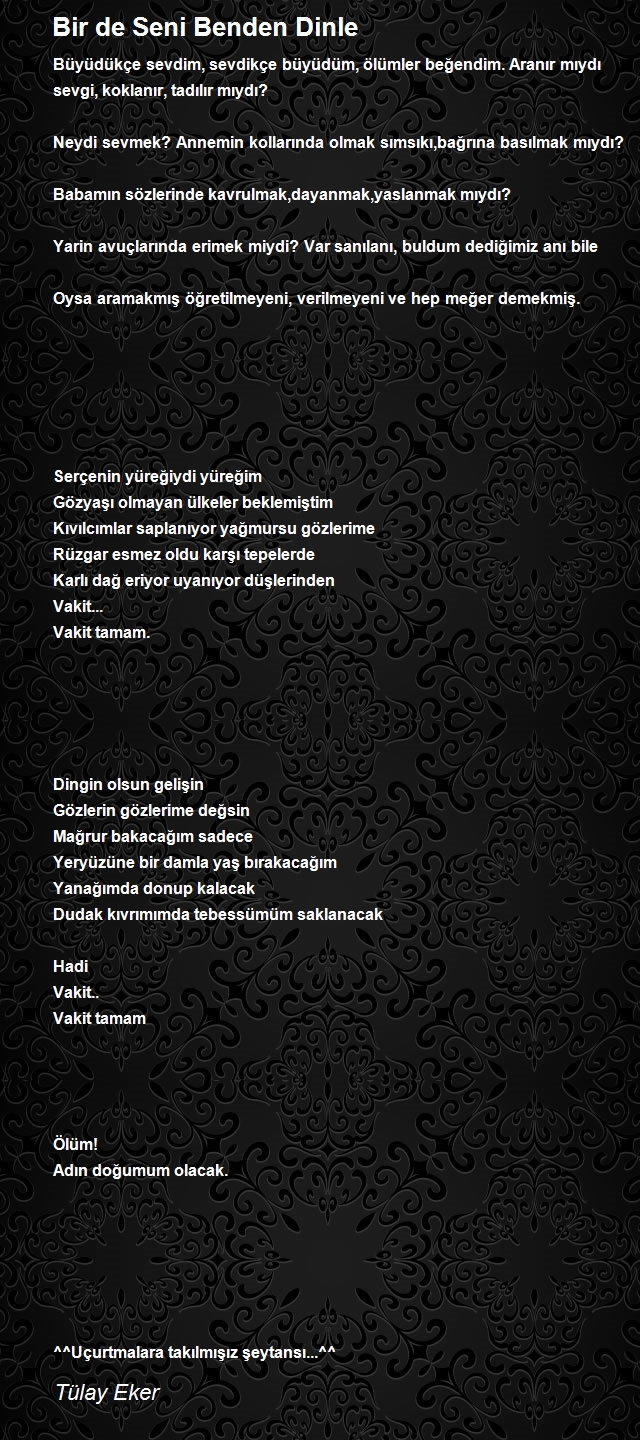 Bir de Seni Benden Dinle

Büyüdükçe sevdim, sevdikçe büyüdüm, ölümler beğendim. Aranır mıydı sevgi, koklanır, tadılır mıydı?

Neydi sevmek? Annemin kollarında olmak sımsıkı,bağrına basılmak mıydı?

Babamın sözlerinde kavrulmak,dayanmak,yaslanmak mıydı?

Yarin avuçlarında erimek miydi? Var sanılanı, buldum dediğimiz anı bile

Oysa aramakmış öğretilmeyeni, verilmeyeni ve hep meğer demekmiş.

Serçenin yüreğiydi yüreğim
Gözyaşı olmayan ülkeler beklemiştim
Kıvılcımlar saplanıyor yağmursu gözlerime
Rüzgar esmez oldu karşı tepelerde
Karlı dağ eriyor uyanıyor düşlerinden
Vakit...
Vakit tamam.

Dingin olsun gelişin
Gözlerin gözlerime değsin
Mağrur bakacağım sadece
Yeryüzüne bir damla yaş bırakacağım
Yanağımda donup kalacak
Dudak kıvrımımda tebessümüm saklanacak

Hadi
Vakit..
Vakit tamam

Ölüm!
Adın doğumum olacak.

^^Uçurtmalara takılmışız şeytansı...^^

Tülay Eker